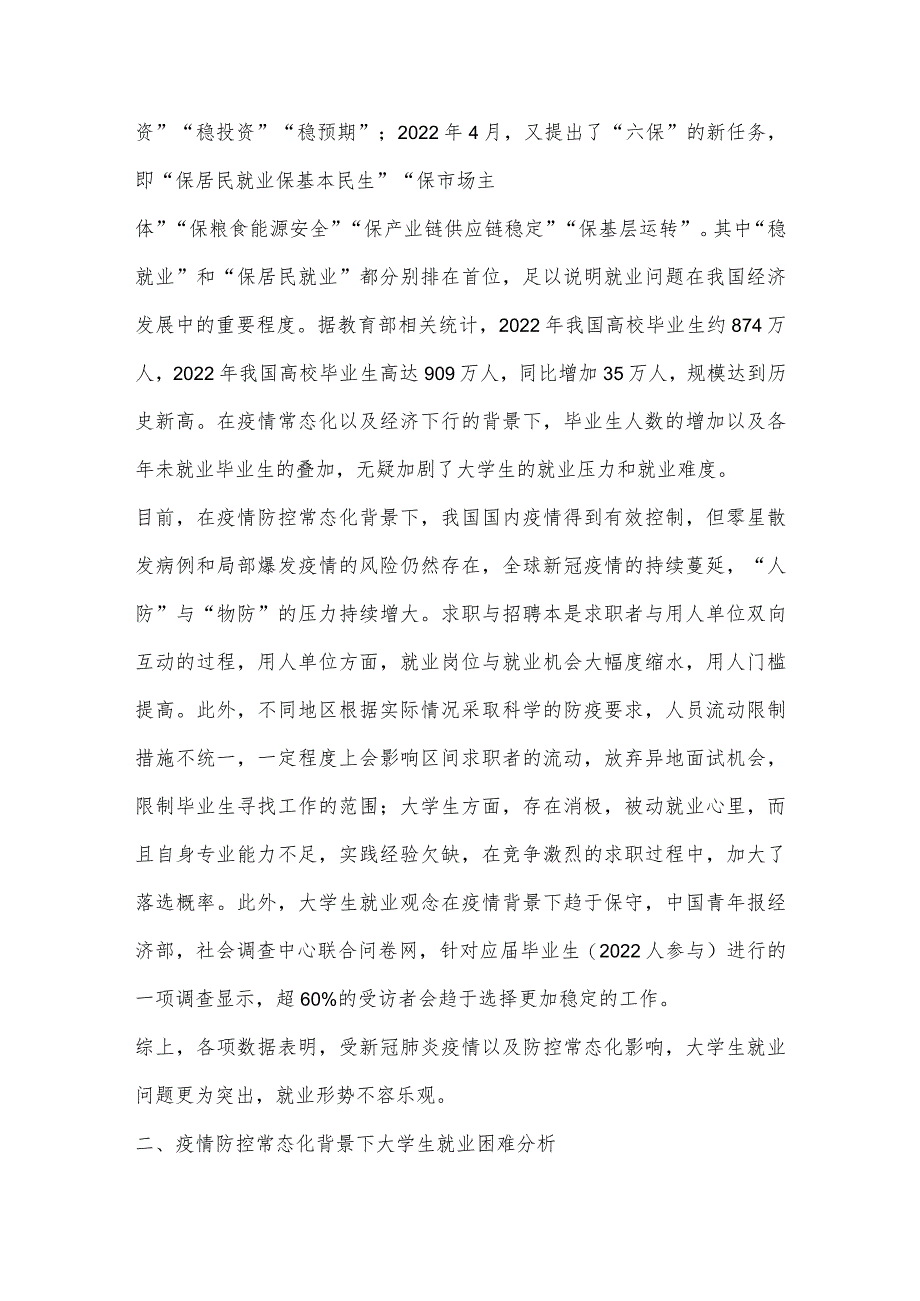 资”“稳投资”“稳预期”；2022年4月，又提出了“六保”的新任务，即“保居民就业保基本民生”“保市场主体”“保粮食能源安全”“保产业链供应链稳定”“保基层运转”。其中“稳就业”和“保居民就业”都分别排在首位，足以说明就业问题在我国经济发展中的重要程度。据教育部相关统计，2022年我国高校毕业生约874万人，2022年我国高校毕业生高达909万人，同比增加35万人，规模达到历史新高。在疫情常态化以及经济下行的背景下，毕业生人数的增加以及各年未就业毕业生的叠加，无疑加剧了大学生的就业压力和就业难度。

目前，在疫情防控常态化背景下，我国国内疫情得到有效控制，但零星散发病例和局部爆发疫情的风险仍然存在，全球新冠疫情的持续蔓延，“人防”与“物防”的压力持续增大。求职与招聘本是求职者与用人单位双向互动的过程，用人单位方面，就业岗位与就业机会大幅度缩水，用人门槛提高。此外，不同地区根据实际情况采取科学的防疫要求，人员流动限制措施不统一，一定程度上会影响区间求职者的流动，放弃异地面试机会，限制毕业生寻找工作的范围；大学生方面，存在消极，被动就业心里，而且自身专业能力不足，实践经验欠缺，在竞争激烈的求职过程中，加大了落选概率。此外，大学生就业观念在疫情背景下趋于保守，中国青年报经济部，社会调查中心联合问卷网，针对应届毕业生（2022人参与）进行的一项调查显示，超60%的受访者会趋于选择更加稳定的工作。

综上，各项数据表明，受新冠肺炎疫情以及防控常态化影响，大学生就业问题更为突出，就业形势不容乐观。

二、疫情防控常态化背景下大学生就业困难分析